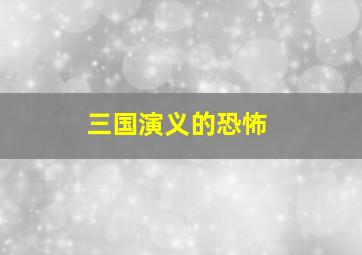 三国演义的恐怖